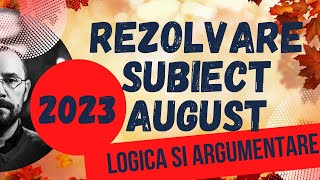 REZOLVARE SUBIECT AUGUST

2023

LOGICA SI ARGUMENTARE